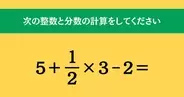 次の整数と分数の計算をしてください

$5+\frac{1}{2}\times 3-2=$